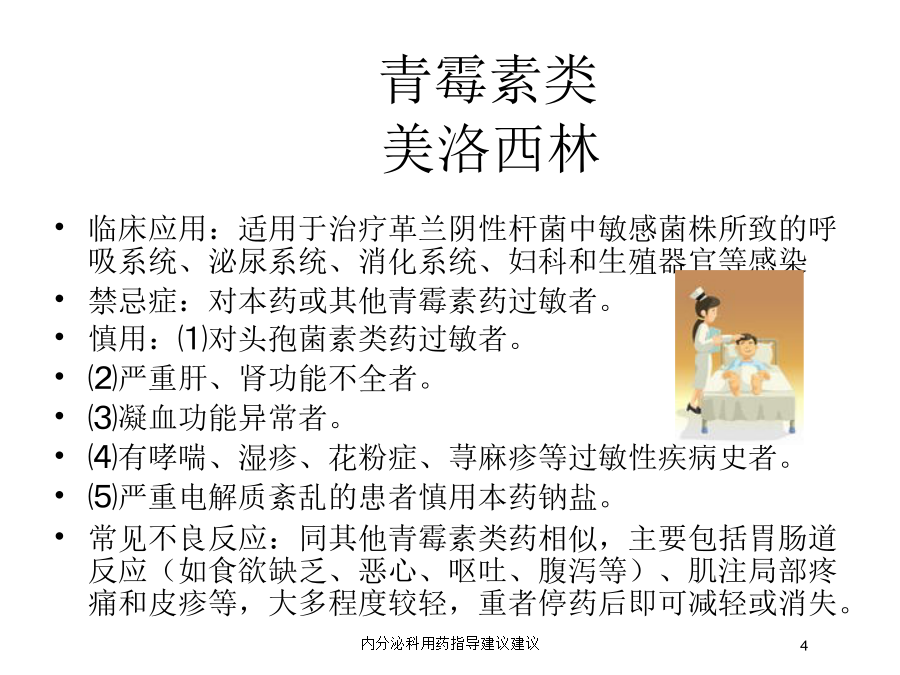 青霉素类
美洛西林

• 临床应用：适用于治疗革兰阴性杆菌中敏感菌株所致的呼吸系统、泌尿系统、消化系统、妇科和生殖器官等感染
• 禁忌症：对本药或其他青霉素药过敏者。
• 慎用：⑴对头孢菌素类药过敏者。
• ⑵严重肝、肾功能不全者。
• ⑶凝血功能异常者。
• ⑷有哮喘、湿疹、花粉症、荨麻疹等过敏性疾病史者。
• ⑸严重电解质紊乱的患者慎用本药钠盐。
• 常见不良反应：同其他青霉素类药相似，主要包括胃肠道反应（如食欲缺乏、恶心、呕吐、腹泻等）、肌注局部疼痛和皮疹等，大多程度较轻，重者停药后即可减轻或消失。

内分泌科用药指导建议建议

4